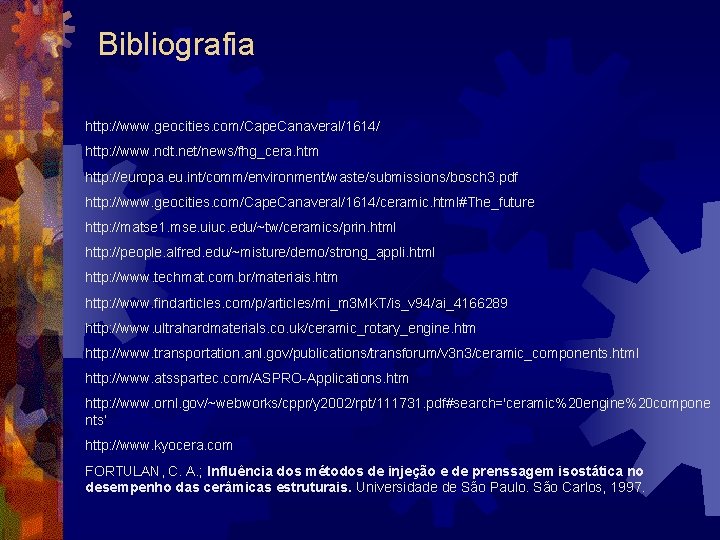 Bibliografia

http://www.geocities.com/CapeCanaveral/1614/

http://www.ndt.net/news/fhg_cera.htm

http://europa.eu.int/comm/environment/waste/submissions/bosch3.pdf

http://www.geocities.com/CapeCanaveral/1614/ceramic.html#The_future

http://matse1.mse.uiuc.edu/~tw/ceramics/prin.html

http://people.alfred.edu/~misture/demo/strong_appli.html

http://www.techmat.com.br/materiais.htm

http://www.findarticles.com/p/articles/mi_m3MKT/is_v94/ai_4166289

http://www.ultrahardmaterials.co.uk/ceramic_rotary_engine.htm

http://www.transportation.anl.gov/publications/transforum/v3n3/ceramic_components.html

http://www.atsspartec.com/ASPRO-Applications.htm

http://www.ornl.gov/~webworks/cppr/y2002/rpt/111731.pdf#search='ceramic%20engine%20components'

http://www.kyocera.com

FORTULAN, C. A.; Influência dos métodos de injeção e de prenssagem isostática no desempenho das cerâmicas estruturais. Universidade de São Paulo. São Carlos, 1997.